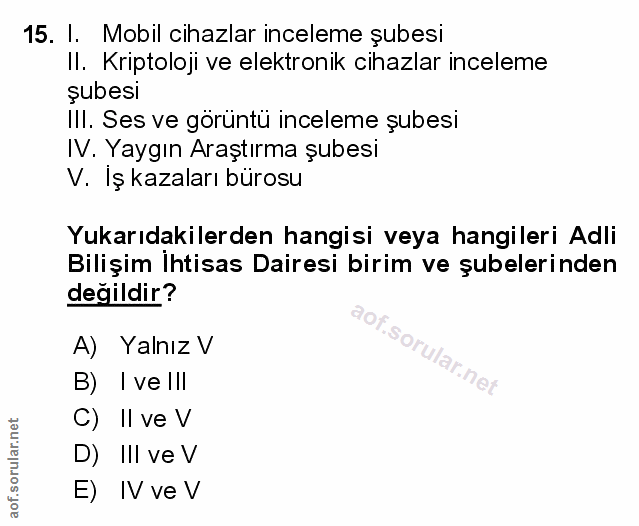 15. I. Mobil cihazlar inceleme şubesi
II. Kriptoloji ve elektronik cihazlar inceleme şubesi
III. Ses ve görüntü inceleme şubesi
IV. Yaygın Araştırma şubesi
V. İş kazaları bürosu

Yukarıdakilerden hangisi veya hangileri Adli Bilişim İhtisas Dairesi birim ve şubelerinden değildir?

A) Yalnız V
B) I ve III
C) II ve V
D) III ve V
E) IV ve V

aof.sorular.net